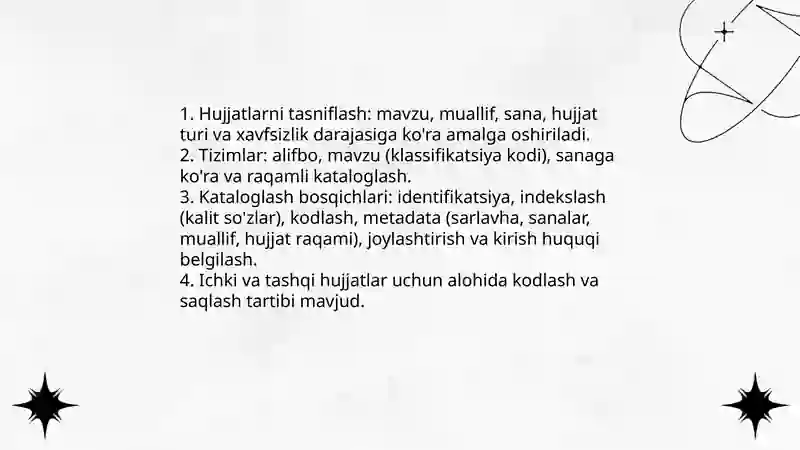 1. Hujjatlarni tasniflash: mavzu, muallif, sana, hujjat turi va xavfsizlik darajasiga ko'ra amalga oshiriladi.
2. Tizimlar: alifbo, mavzu (klassifikatsiya kodi), sanaga ko'ra va raqamli kataloglash.
3. Kataloglash bosqichlari: identifikatsiya, indekslash (kalit so'zlar), kodlash, metadata (sarlavha, sanalar, muallif, hujjat raqami), joylashtirish va kirish huquqi belgilash.
4. Ichki va tashqi hujjatlar uchun alohida kodlash va saqlash tartibi mavjud.